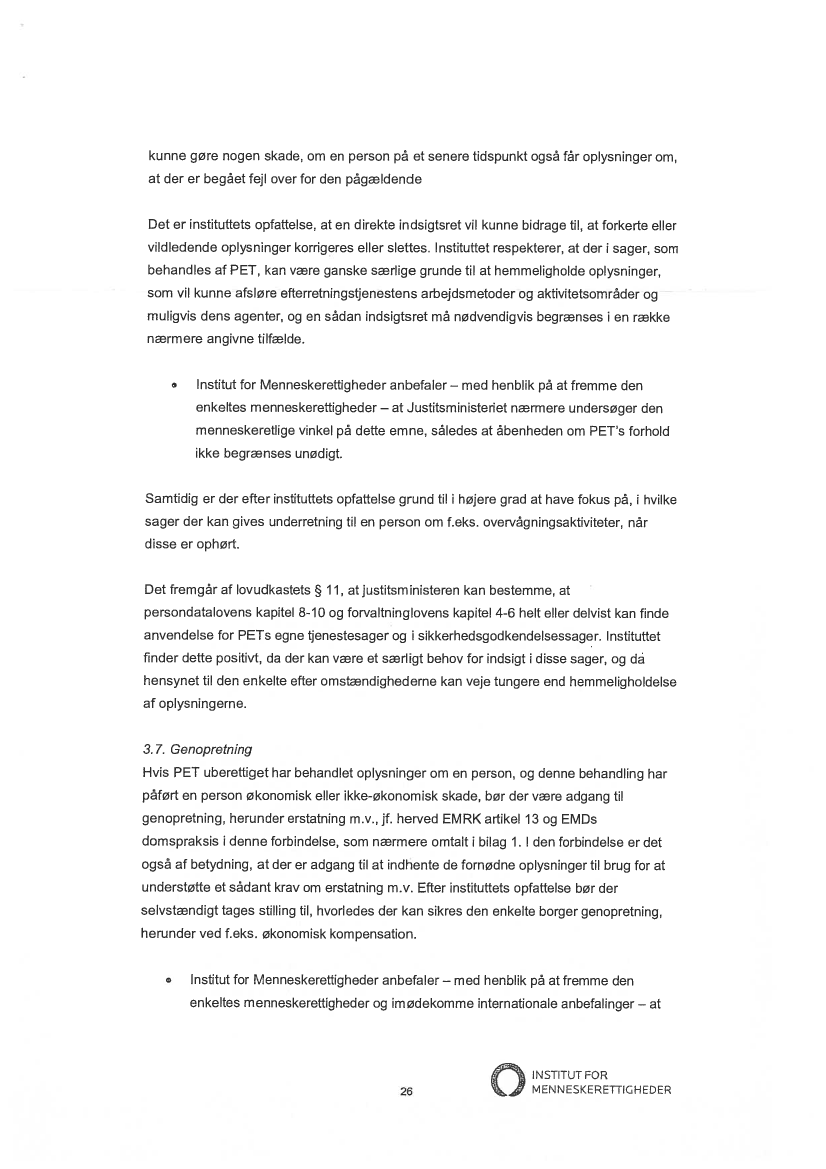 kunne gøre nogen skade, om en person på et senere tidspunkt også får oplysninger om, at der er begået fejl over for den pågældende

Det er instituttets opfattelse, at en direkte indsigtsret vil kunne bidrage til, at forkerte eller vildledende oplysninger korrigeres eller slettes. Instituttet respekterer, at der i sager, som behandles af PET, kan være ganske særlige grunde til at hemmeligholde oplysninger, som vil kunne afsløre efterretningstjenestens arbejdsmetoder og aktivitetsområder og muligvis dens agenter, og en sådan indsigtsret må nødvendigvis begrænses i en række nærmere angivne tilfælde.

• Institut for Menneskerettigheder anbefaler – med henblik på at fremme den enkeltes menneskerettigheder – at Justitsministeriet nærmere undersøger den menneskeretlige vinkel på dette emne, således at åbenheden om PET's forhold ikke begrænses unødigt.

Samtidig er der efter instituttets opfattelse grund til i højere grad at have fokus på, i hvilke sager der kan gives underretning til en person om f.eks. overvågningsaktiviteter, når disse er ophørt.

Det fremgår af lovudkastets § 11, at justitsministeren kan bestemme, at persondatalovens kapitel 8-10 og forvaltninglovens kapitel 4-6 helt eller delvist kan finde anvendelse for PETs egne tjenestesager og i sikkerhedsgodkendelsessager. Instituttet finder dette positivt, da der kan være et særligt behov for indsigt i disse sager, og da hensynet til den enkelte efter omstændighederne kan veje tungere end hemmeligholdelse af oplysningerne.

3.7. Genopretning
Hvis PET uberettiget har behandlet oplysninger om en person, og denne behandling har påført en person økonomisk eller ikke-økonomisk skade, bør der være adgang til genopretning, herunder erstatning m.v., jf. herved EMRK artikel 13 og EMDs domspraksis i denne forbindelse, som nærmere omtalt i bilag 1. I den forbindelse er det også af betydning, at der er adgang til at indhente de fornødne oplysninger til brug for at understøtte et sådant krav om erstatning m.v. Efter instituttets opfattelse bør der selvstændigt tages stilling til, hvorledes der kan sikres den enkelte borger genopretning, herunder ved f.eks. økonomisk kompensation.

• Institut for Menneskerettigheder anbefaler – med henblik på at fremme den enkeltes menneskerettigheder og imødekomme internationale anbefalinger – at

26

INSTITUT FOR MENNESKERETTIGHEDER